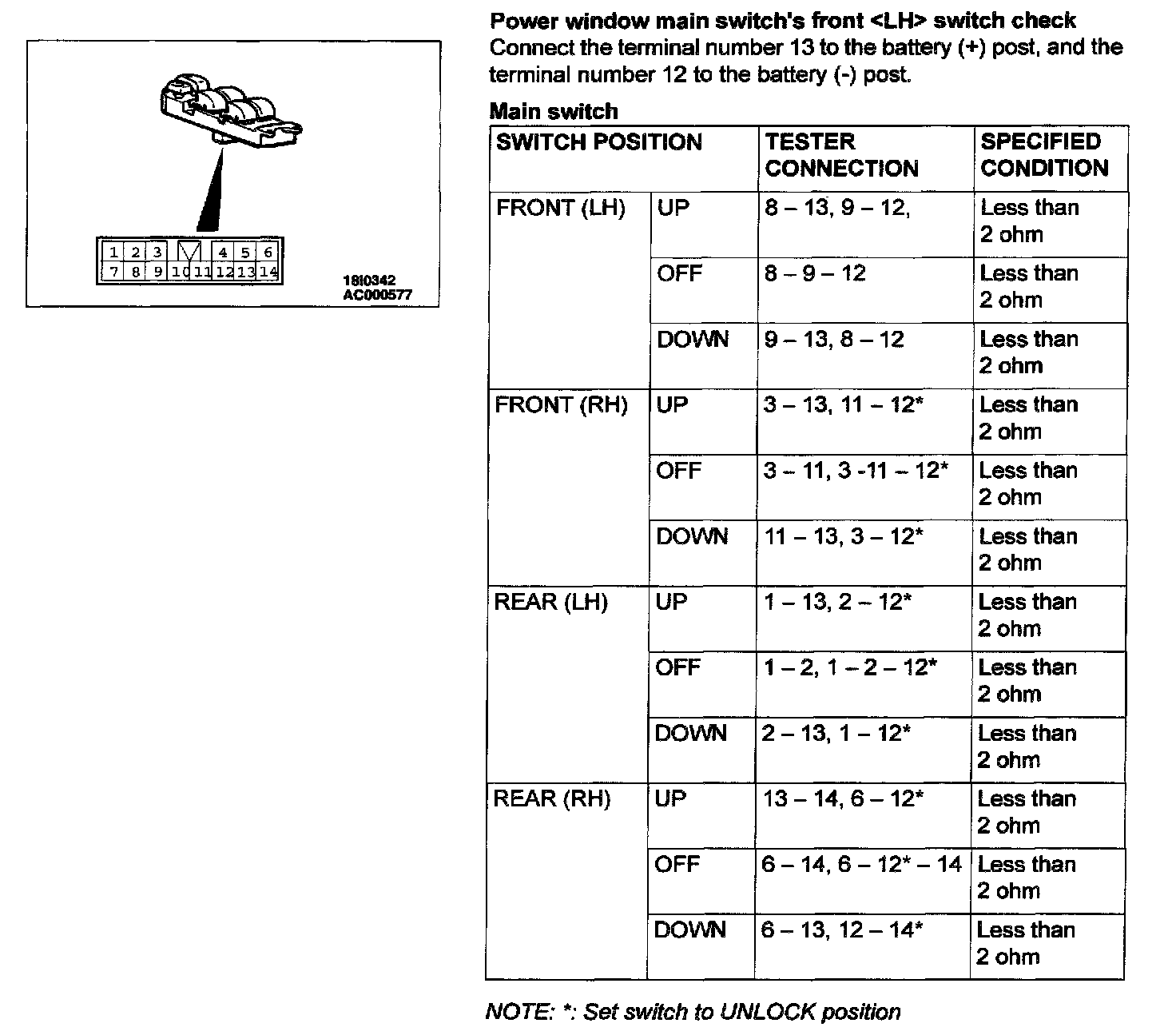 1 2 3 4 5 6
7 8 9 10 11 12 13 14

18I0342
AC000577

**Power window main switch's front <LH> switch check**
Connect the terminal number 13 to the battery (+) post, and the terminal number 12 to the battery (-) post.

**Main switch**

| SWITCH POSITION | | TESTER CONNECTION | SPECIFIED CONDITION |
|---|---|---|---|
| FRONT (LH) | UP | 8 – 13, 9 – 12, | Less than 2 ohm |
| | OFF | 8 – 9 – 12 | Less than 2 ohm |
| | DOWN | 9 – 13, 8 – 12 | Less than 2 ohm |
| FRONT (RH) | UP | 3 – 13, 11 – 12* | Less than 2 ohm |
| | OFF | 3 – 11, 3 -11 – 12* | Less than 2 ohm |
| | DOWN | 11 – 13, 3 – 12* | Less than 2 ohm |
| REAR (LH) | UP | 1 – 13, 2 – 12* | Less than 2 ohm |
| | OFF | 1 – 2, 1 – 2 – 12* | Less than 2 ohm |
| | DOWN | 2 – 13, 1 – 12* | Less than 2 ohm |
| REAR (RH) | UP | 13 – 14, 6 – 12* | Less than 2 ohm |
| | OFF | 6 – 14, 6 – 12* – 14 | Less than 2 ohm |
| | DOWN | 6 – 13, 12 – 14* | Less than 2 ohm |

NOTE: *: Set switch to UNLOCK position